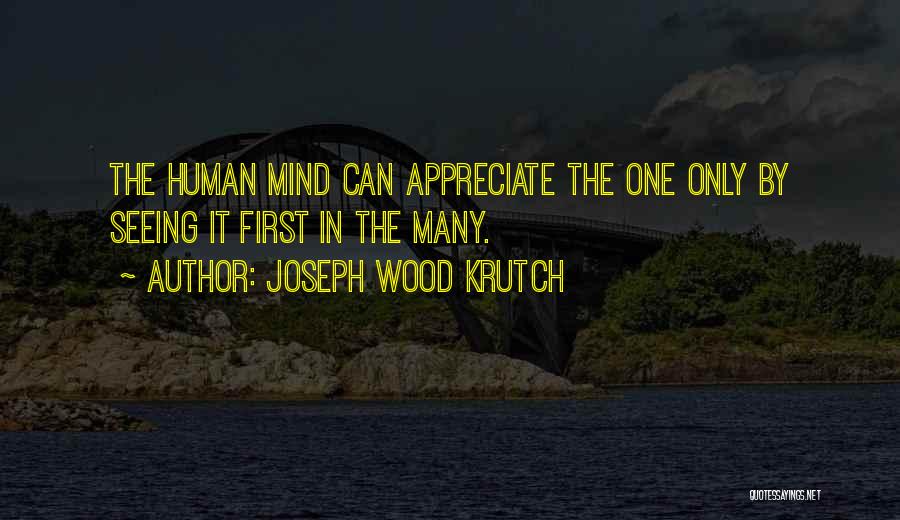 THE HUMAN MIND CAN APPRECIATE THE ONE ONLY BY SEEING IT FIRST IN THE MANY.

~ AUTHOR: JOSEPH WOOD KRUTCH

QUOTESSAYINGS.NET